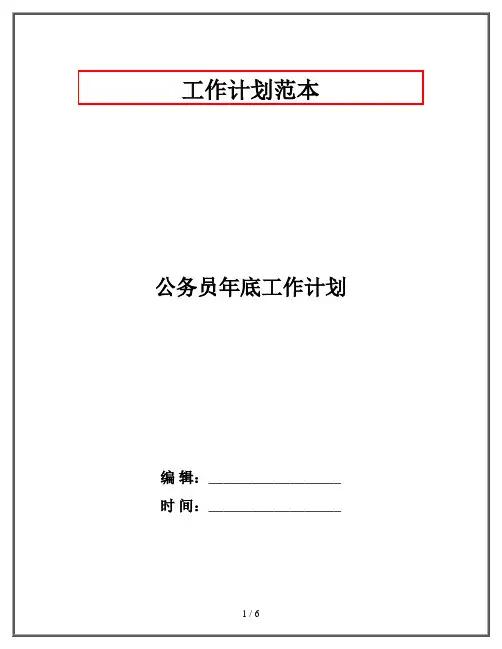 工作计划范本

公务员年底工作计划

编 辑：____

时 间：____

1 / 6